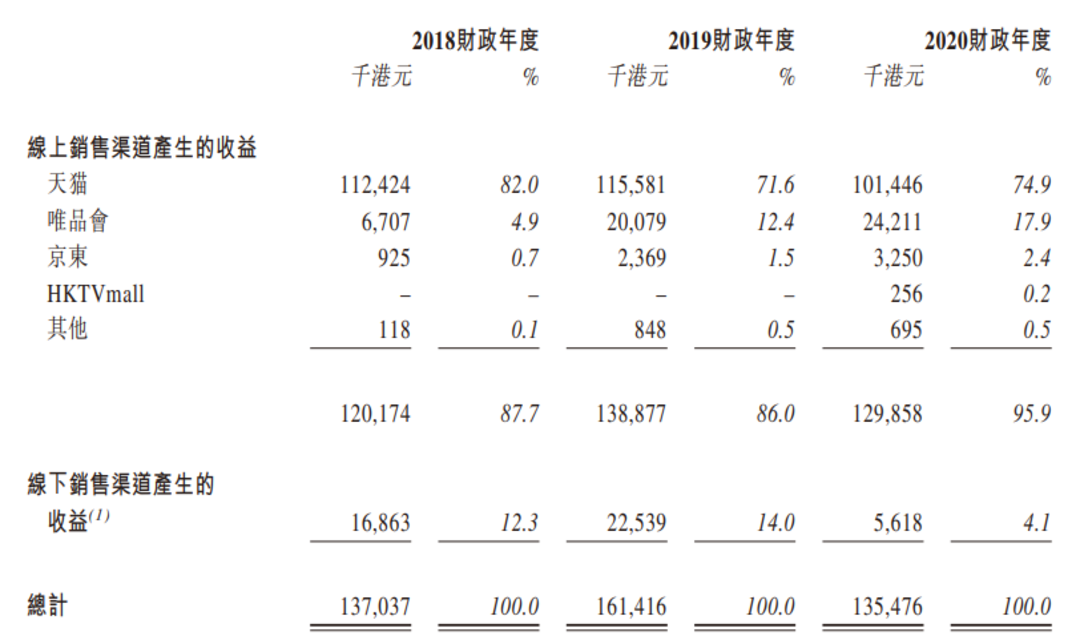 | | 2018財政年度 | | 2019財政年度 | | 2020財政年度 | |
|---|---|---|---|---|---|---|
| | 千港元 | % | 千港元 | % | 千港元 | % |
| 線上銷售渠道產生的收益 | | | | | | |
| 天貓 | 112,424 | 82.0 | 115,581 | 71.6 | 101,446 | 74.9 |
| 唯品會 | 6,707 | 4.9 | 20,079 | 12.4 | 24,211 | 17.9 |
| 京東 | 925 | 0.7 | 2,369 | 1.5 | 3,250 | 2.4 |
| HKTVmall | – | – | – | – | 256 | 0.2 |
| 其他 | 118 | 0.1 | 848 | 0.5 | 695 | 0.5 |
| | 120,174 | 87.7 | 138,877 | 86.0 | 129,858 | 95.9 |
| 線下銷售渠道產生的收益$^{(1)}$ | 16,863 | 12.3 | 22,539 | 14.0 | 5,618 | 4.1 |
| 總計 | 137,037 | 100.0 | 161,416 | 100.0 | 135,476 | 100.0 |